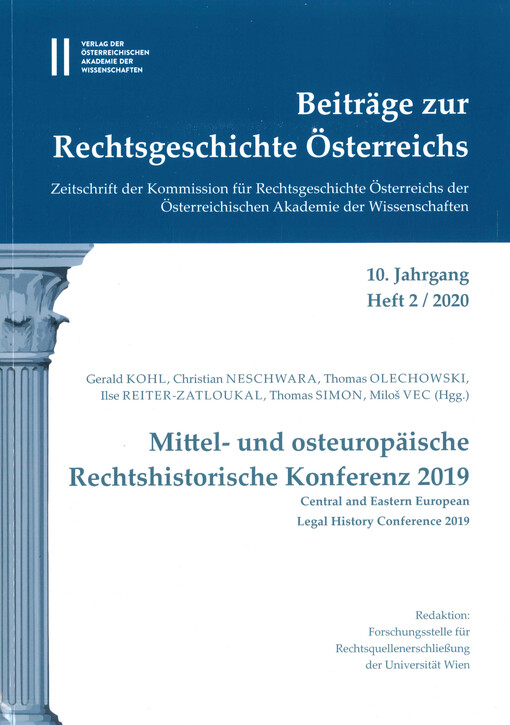 VERLAG DER ÖSTERREICHISCHEN AKADEMIE DER WISSENSCHAFTEN

Beiträge zur Rechtsgeschichte Österreichs

Zeitschrift der Kommission für Rechtsgeschichte Österreichs der Österreichischen Akademie der Wissenschaften

10. Jahrgang
Heft 2 / 2020

Gerald KOHL, Christian NESCHWARA, Thomas OLECHOWSKI, Ilse REITER-ZATLOUKAL, Thomas SIMON, Miloš VEC (Hgg.)

Mittel- und osteuropäische Rechtshistorische Konferenz 2019

Central and Eastern European Legal History Conference 2019

Redaktion:
Forschungsstelle für Rechtsquellenerschließung der Universität Wien